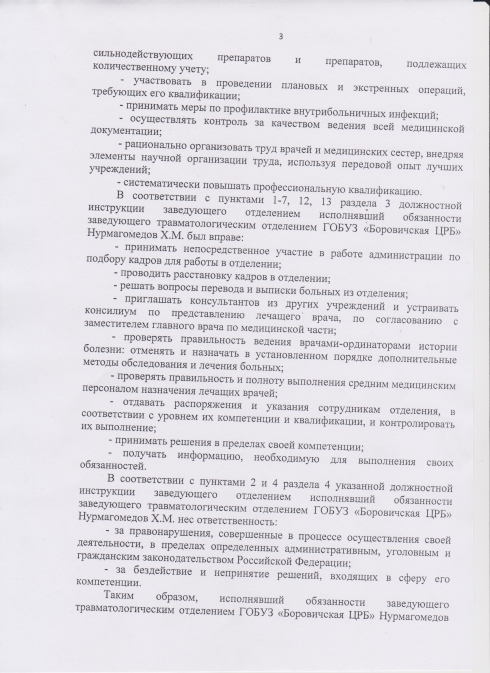 3

сильнодействующих препаратов и препаратов, подлежащих количественному учету;

- участвовать в проведении плановых и экстренных операций, требующих его квалификации;

- принимать меры по профилактике внутрибольничных инфекций;

- осуществлять контроль за качеством ведения всей медицинской документации;

- рационально организовать труд врачей и медицинских сестер, внедряя элементы научной организации труда, используя передовой опыт лучших учреждений;

- систематически повышать профессиональную квалификацию.

В соответствии с пунктами 1-7, 12, 13 раздела 3 должностной инструкции заведующего отделением исполнявший обязанности заведующего травматологическим отделением ГОБУЗ «Боровичская ЦРБ» Нурмагомедов Х.М. был вправе:

- принимать непосредственное участие в работе администрации по подбору кадров для работы в отделении;

- проводить расстановку кадров в отделении;

- решать вопросы перевода и выписки больных из отделения;

- приглашать консультантов из других учреждений и устраивать консилиум по представлению лечащего врача, по согласованию с заместителем главного врача по медицинской части;

- проверять правильность ведения врачами-ординаторами истории болезни: отменять и назначать в установленном порядке дополнительные методы обследования и лечения больных;

- проверять правильность и полноту выполнения средним медицинским персоналом назначения лечащих врачей;

- отдавать распоряжения и указания сотрудникам отделения, в соответствии с уровнем их компетенции и квалификации, и контролировать их выполнение;

- принимать решения в пределах своей компетенции;

- получать информацию, необходимую для выполнения своих обязанностей.

В соответствии с пунктами 2 и 4 раздела 4 указанной должностной инструкции заведующего отделением исполнявший обязанности заведующего травматологическим отделением ГОБУЗ «Боровичская ЦРБ» Нурмагомедов Х.М. нес ответственность:

- за правонарушения, совершенные в процессе осуществления своей деятельности, в пределах определенных административным, уголовным и гражданским законодательством Российской Федерации;

- за бездействие и непринятие решений, входящих в сферу его компетенции.

Таким образом, исполнявший обязанности заведующего травматологическим отделением ГОБУЗ «Боровичская ЦРБ» Нурмагомедов